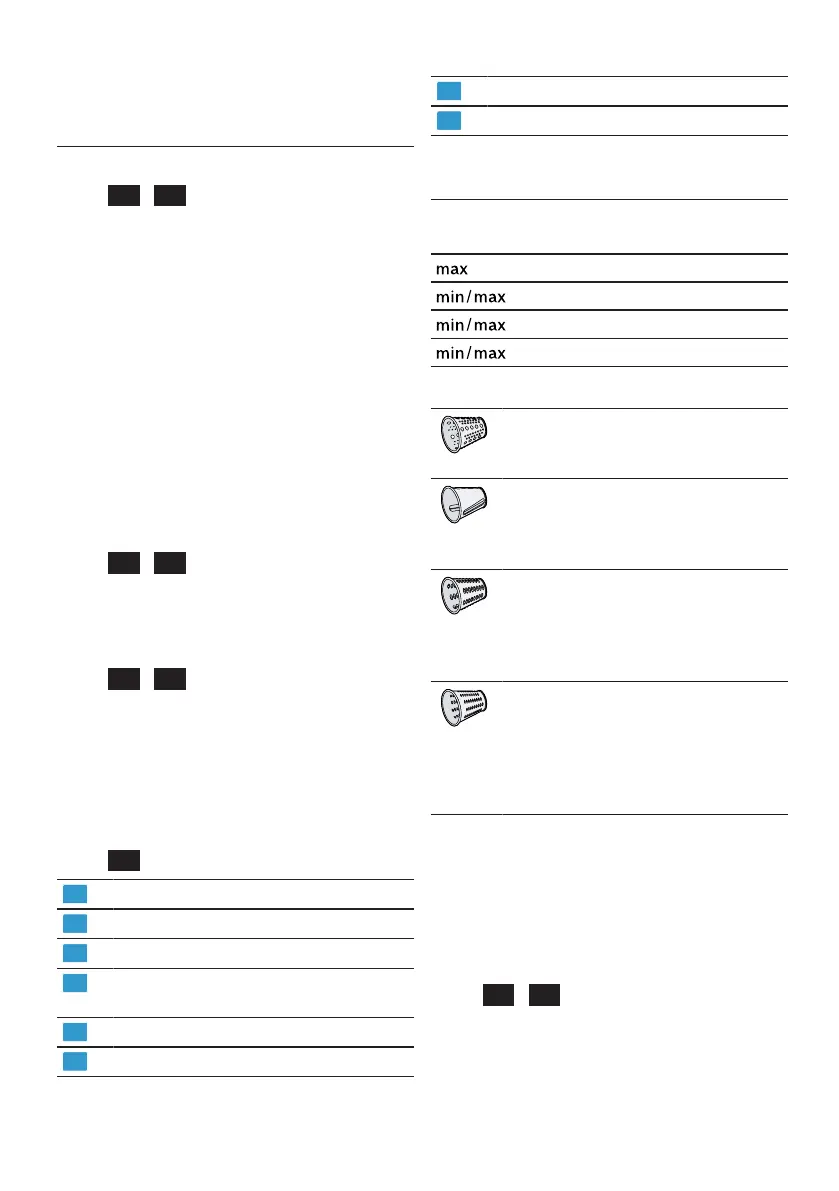 max

min/max

min/max

min/max